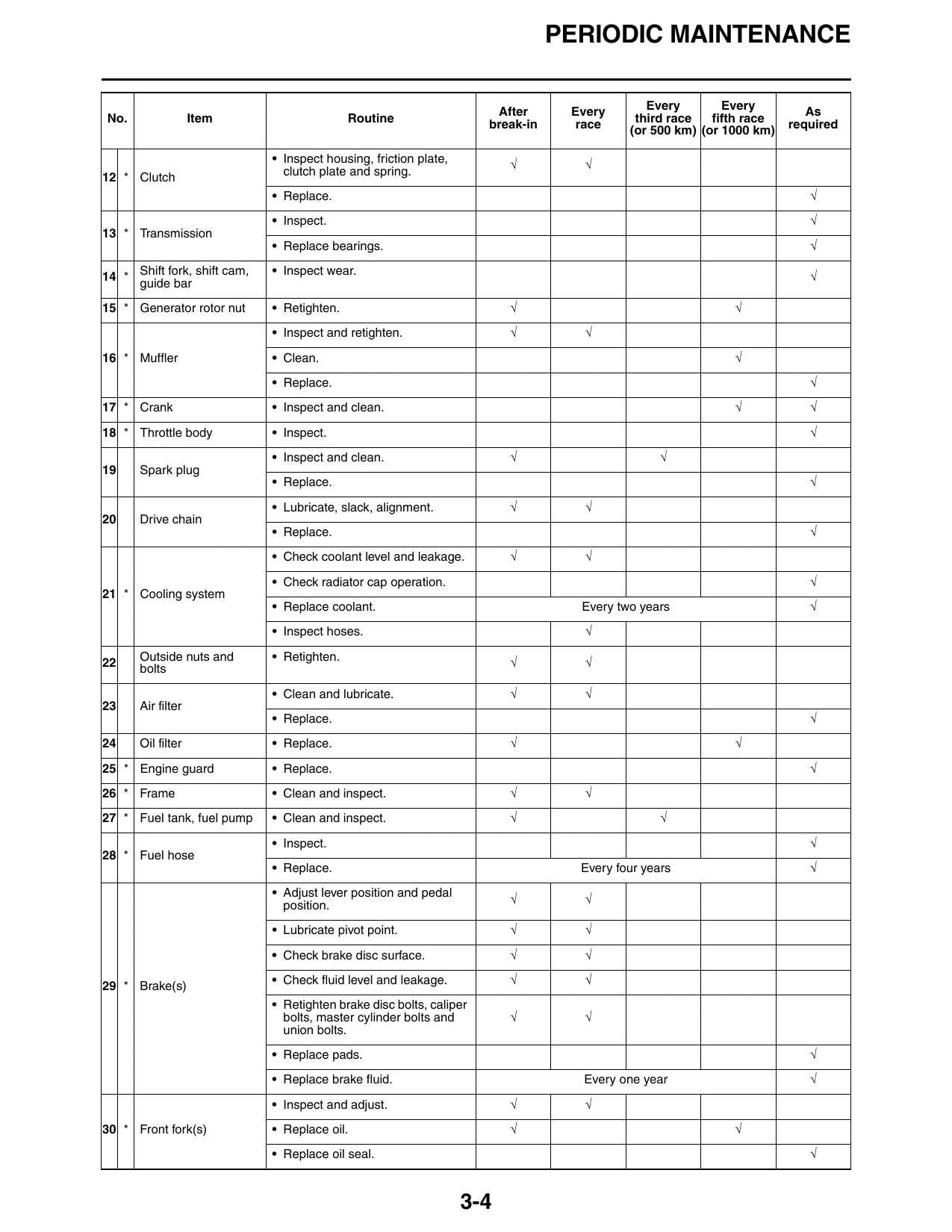 PERIODIC MAINTENANCE

| No. | | Item | Routine | After break-in | Every race | Every third race (or 500 km) | Every fifth race (or 1000 km) | As required |
|---|---|---|---|---|---|---|---|---|
| 12 | * | Clutch | • Inspect housing, friction plate, clutch plate and spring. | √ | √ | | | |
| | | | • Replace. | | | | | √ |
| 13 | * | Transmission | • Inspect. | | | | | √ |
| | | | • Replace bearings. | | | | | √ |
| 14 | * | Shift fork, shift cam, guide bar | • Inspect wear. | | | | | √ |
| 15 | * | Generator rotor nut | • Retighten. | √ | | | √ | |
| 16 | * | Muffler | • Inspect and retighten. | √ | √ | | | |
| | | | • Clean. | | | | √ | |
| | | | • Replace. | | | | | √ |
| 17 | * | Crank | • Inspect and clean. | | | | √ | √ |
| 18 | * | Throttle body | • Inspect. | | | | | √ |
| 19 | | Spark plug | • Inspect and clean. | √ | | √ | | |
| | | | • Replace. | | | | | √ |
| 20 | | Drive chain | • Lubricate, slack, alignment. | √ | √ | | | |
| | | | • Replace. | | | | | √ |
| 21 | * | Cooling system | • Check coolant level and leakage. | √ | √ | | | |
| | | | • Check radiator cap operation. | | | | | √ |
| | | | • Replace coolant. | Every two years | | | | √ |
| | | | • Inspect hoses. | | √ | | | |
| 22 | | Outside nuts and bolts | • Retighten. | √ | √ | | | |
| 23 | | Air filter | • Clean and lubricate. | √ | √ | | | |
| | | | • Replace. | | | | | √ |
| 24 | | Oil filter | • Replace. | √ | | | √ | |
| 25 | * | Engine guard | • Replace. | | | | | √ |
| 26 | * | Frame | • Clean and inspect. | √ | √ | | | |
| 27 | * | Fuel tank, fuel pump | • Clean and inspect. | √ | | √ | | |
| 28 | * | Fuel hose | • Inspect. | | | | | √ |
| | | | • Replace. | Every four years | | | | √ |
| 29 | * | Brake(s) | • Adjust lever position and pedal position. | √ | √ | | | |
| | | | • Lubricate pivot point. | √ | √ | | | |
| | | | • Check brake disc surface. | √ | √ | | | |
| | | | • Check fluid level and leakage. | √ | √ | | | |
| | | | • Retighten brake disc bolts, caliper bolts, master cylinder bolts and union bolts. | √ | √ | | | |
| | | | • Replace pads. | | | | | √ |
| | | | • Replace brake fluid. | Every one year | | | | √ |
| 30 | * | Front fork(s) | • Inspect and adjust. | √ | √ | | | |
| | | | • Replace oil. | √ | | | √ | |
| | | | • Replace oil seal. | | | | | √ |

3-4